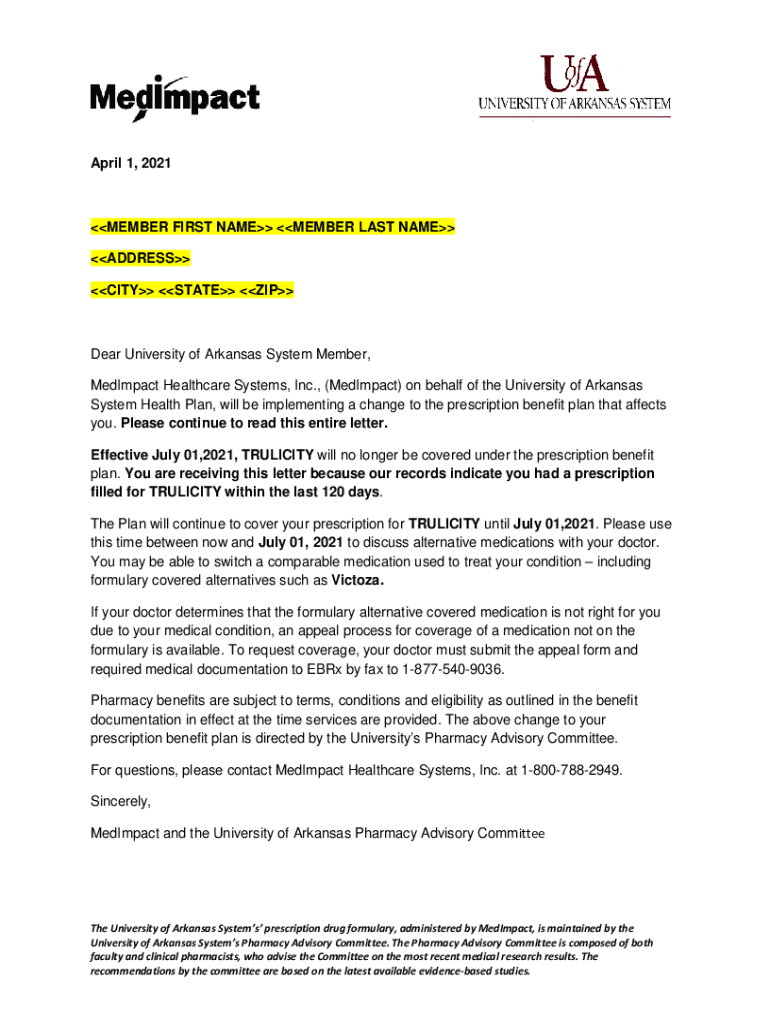 MedImpact

UofA
UNIVERSITY OF ARKANSAS SYSTEM

April 1, 2021

<<MEMBER FIRST NAME>> <<MEMBER LAST NAME>>

<<ADDRESS>>

<<CITY>> <<STATE>> <<ZIP>>

Dear University of Arkansas System Member,

MedImpact Healthcare Systems, Inc., (MedImpact) on behalf of the University of Arkansas System Health Plan, will be implementing a change to the prescription benefit plan that affects you. Please continue to read this entire letter.

Effective July 01,2021, TRULICITY will no longer be covered under the prescription benefit plan. You are receiving this letter because our records indicate you had a prescription filled for TRULICITY within the last 120 days.

The Plan will continue to cover your prescription for TRULICITY until July 01,2021. Please use this time between now and July 01, 2021 to discuss alternative medications with your doctor. You may be able to switch a comparable medication used to treat your condition – including formulary covered alternatives such as Victoza.

If your doctor determines that the formulary alternative covered medication is not right for you due to your medical condition, an appeal process for coverage of a medication not on the formulary is available. To request coverage, your doctor must submit the appeal form and required medical documentation to EBRx by fax to 1-877-540-9036.

Pharmacy benefits are subject to terms, conditions and eligibility as outlined in the benefit documentation in effect at the time services are provided. The above change to your prescription benefit plan is directed by the University's Pharmacy Advisory Committee.

For questions, please contact MedImpact Healthcare Systems, Inc. at 1-800-788-2949.

Sincerely,

MedImpact and the University of Arkansas Pharmacy Advisory Committee

The University of Arkansas System's' prescription drug formulary, administered by MedImpact, is maintained by the University of Arkansas System's Pharmacy Advisory Committee. The Pharmacy Advisory Committee is composed of both faculty and clinical pharmacists, who advise the Committee on the most recent medical research results. The recommendations by the committee are based on the latest available evidence-based studies.